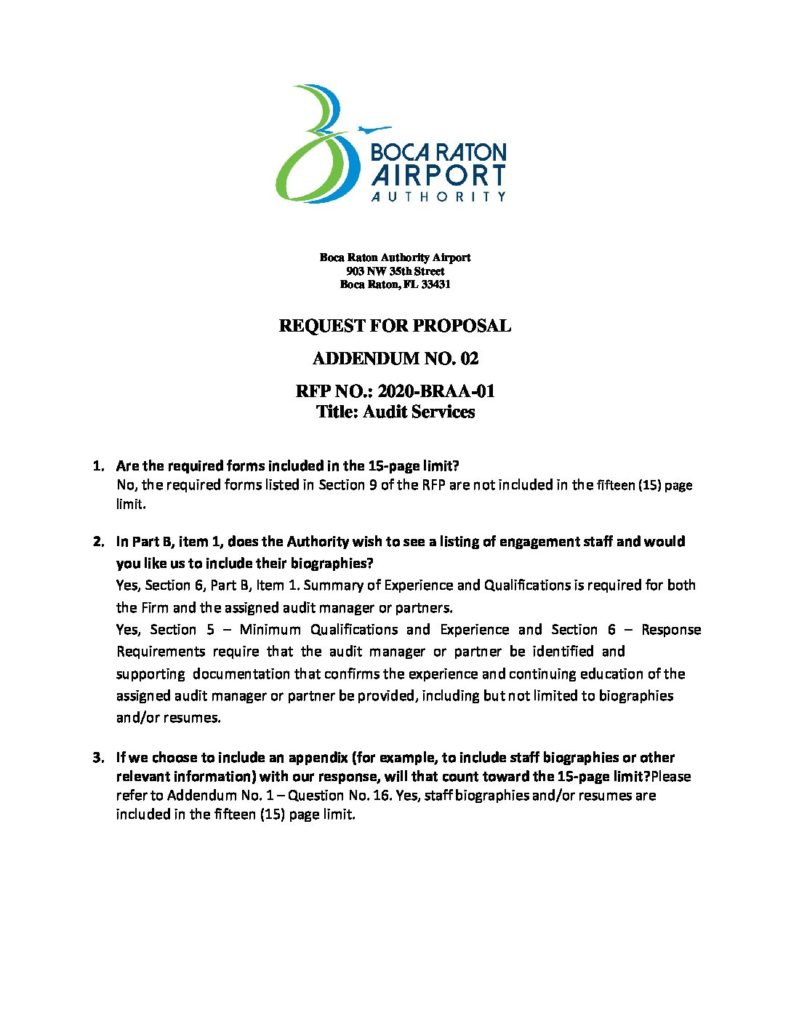 BOCA RATON
AIRPORT
AUTHORITY

Boca Raton Authority Airport
903 NW 35th Street
Boca Raton, FL 33431

REQUEST FOR PROPOSAL

ADDENDUM NO. 02

RFP NO.: 2020-BRAA-01
Title: Audit Services

1. Are the required forms included in the 15-page limit?
No, the required forms listed in Section 9 of the RFP are not included in the fifteen (15) page limit.

2. In Part B, item 1, does the Authority wish to see a listing of engagement staff and would you like us to include their biographies?
Yes, Section 6, Part B, Item 1. Summary of Experience and Qualifications is required for both the Firm and the assigned audit manager or partners.
Yes, Section 5 – Minimum Qualifications and Experience and Section 6 – Response Requirements require that the audit manager or partner be identified and supporting documentation that confirms the experience and continuing education of the assigned audit manager or partner be provided, including but not limited to biographies and/or resumes.

3. If we choose to include an appendix (for example, to include staff biographies or other relevant information) with our response, will that count toward the 15-page limit?Please refer to Addendum No. 1 – Question No. 16. Yes, staff biographies and/or resumes are included in the fifteen (15) page limit.